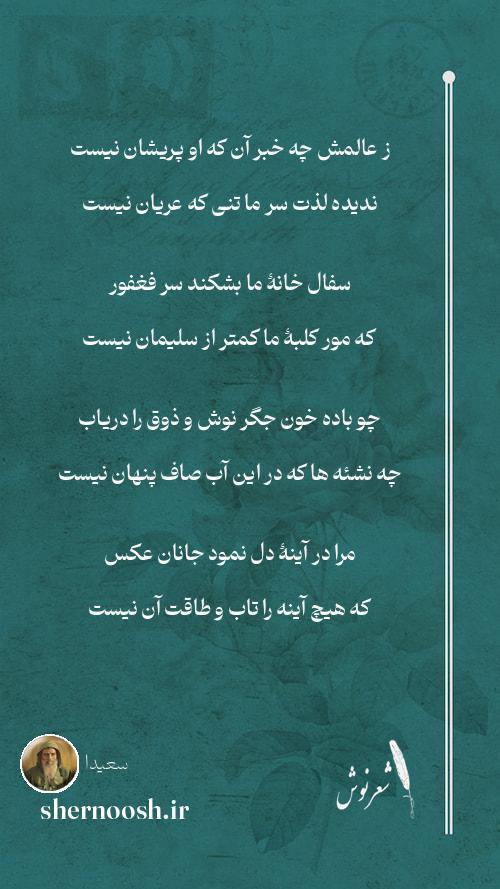 ز عالمش چه خبر آن که او پریشان نیست
ندیده لذت سر ما تنی که عریان نیست

سفال خانهٔ ما بشکند سر فغفور
که مور کلبهٔ ما کمتر از سلیمان نیست

چو باده خون جگر نوش و ذوق را دریاب
چه نشئه ها که در این آب صاف پنهان نیست

مرا در آینهٔ دل نمود جانان عکس
که هیچ آینه را تاب و طاقت آن نیست

سعیدا
shernoosh.ir
شعرنوش